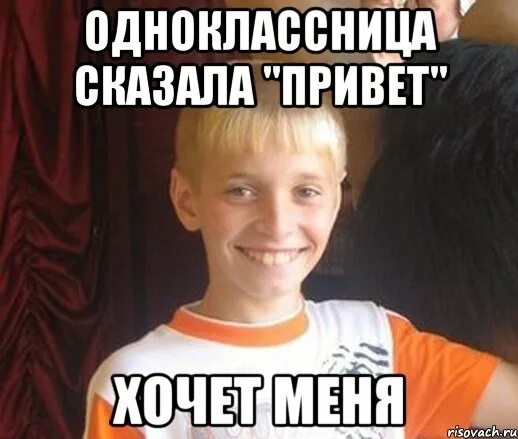 ОДНОКЛАССНИЦА СКАЗАЛА "ПРИВЕТ"

ХОЧЕТ МЕНЯ

risovach.ru